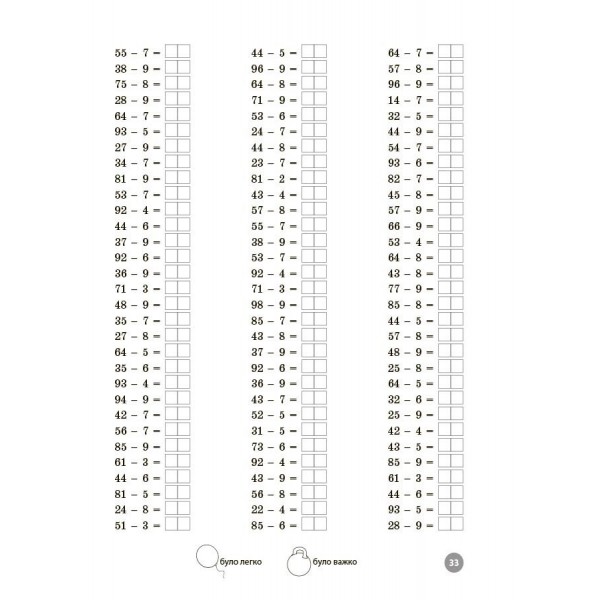 55 – 7 =
38 – 9 =
75 – 8 =
28 – 9 =
64 – 7 =
93 – 5 =
27 – 9 =
34 – 7 =
81 – 9 =
53 – 7 =
92 – 4 =
44 – 6 =
37 – 9 =
92 – 6 =
36 – 9 =
71 – 3 =
48 – 9 =
35 – 7 =
27 – 8 =
64 – 5 =
35 – 6 =
93 – 4 =
94 – 9 =
42 – 7 =
56 – 7 =
85 – 9 =
61 – 3 =
44 – 6 =
81 – 5 =
24 – 8 =
51 – 3 =

44 – 5 =
96 – 9 =
64 – 8 =
71 – 9 =
53 – 6 =
24 – 7 =
44 – 8 =
23 – 7 =
81 – 2 =
43 – 4 =
57 – 8 =
55 – 7 =
38 – 9 =
53 – 7 =
92 – 4 =
71 – 3 =
98 – 9 =
85 – 7 =
43 – 8 =
37 – 9 =
92 – 6 =
36 – 9 =
43 – 7 =
52 – 5 =
31 – 5 =
73 – 6 =
92 – 4 =
43 – 9 =
56 – 8 =
22 – 4 =
85 – 6 =

64 – 7 =
57 – 8 =
96 – 9 =
14 – 7 =
32 – 5 =
44 – 9 =
54 – 7 =
93 – 6 =
82 – 7 =
45 – 8 =
57 – 9 =
66 – 9 =
53 – 4 =
64 – 8 =
43 – 8 =
77 – 9 =
85 – 8 =
44 – 5 =
57 – 8 =
48 – 9 =
25 – 8 =
64 – 5 =
32 – 6 =
25 – 9 =
42 – 4 =
43 – 5 =
85 – 9 =
61 – 3 =
44 – 6 =
93 – 5 =
28 – 9 =

було легко
було важко
33